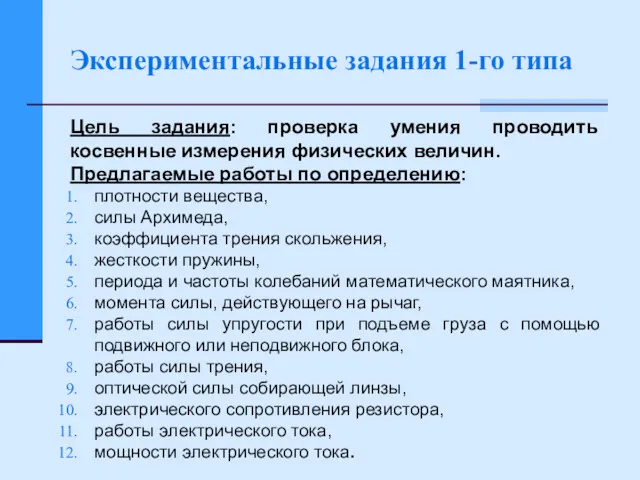 Экспериментальные задания 1-го типа

Цель задания: проверка умения проводить косвенные измерения физических величин.
Предлагаемые работы по определению:

1. плотности вещества,
2. силы Архимеда,
3. коэффициента трения скольжения,
4. жесткости пружины,
5. периода и частоты колебаний математического маятника,
6. момента силы, действующего на рычаг,
7. работы силы упругости при подъеме груза с помощью подвижного или неподвижного блока,
8. работы силы трения,
9. оптической силы собирающей линзы,
10. электрического сопротивления резистора,
11. работы электрического тока,
12. мощности электрического тока.